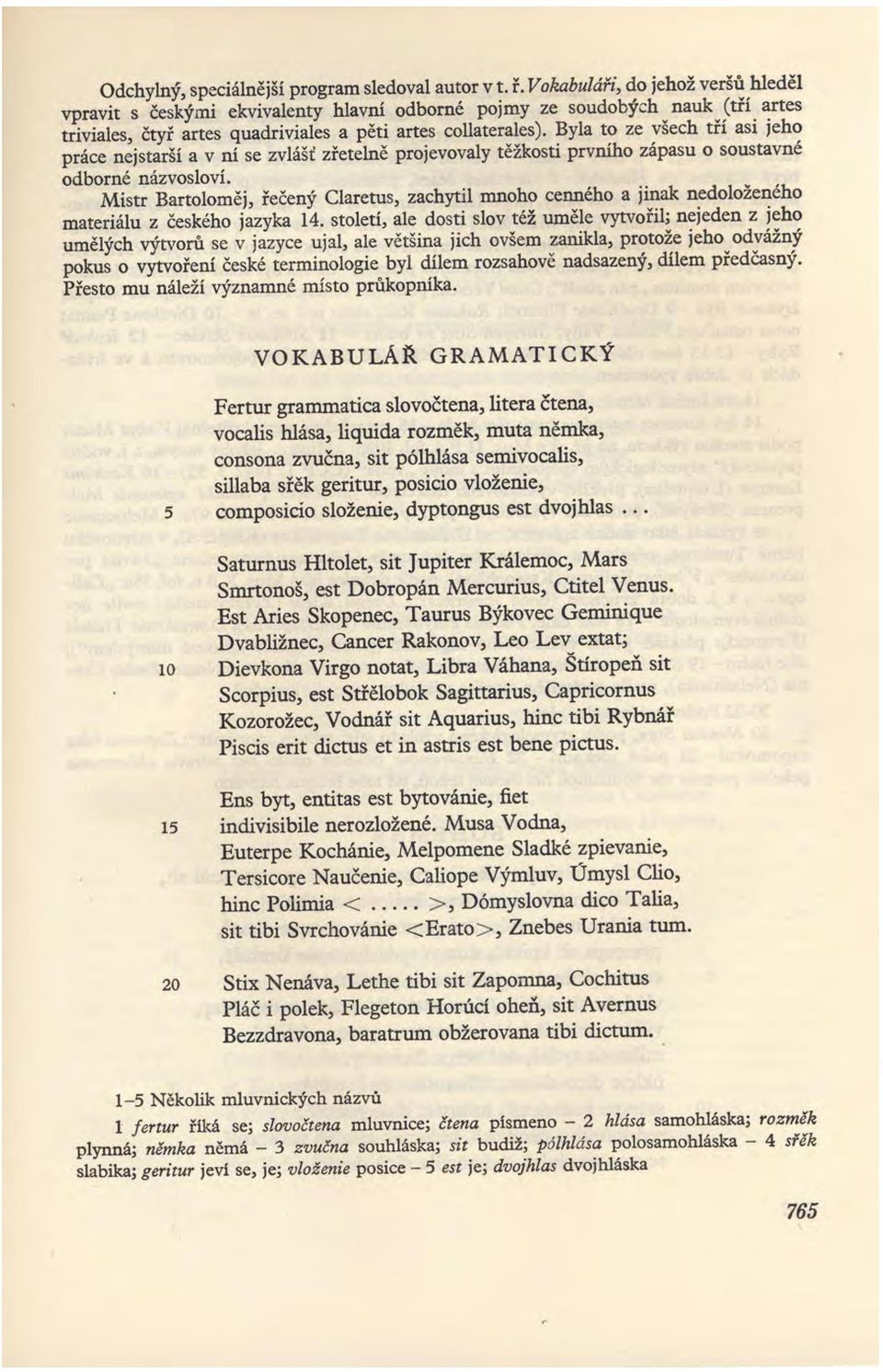 Odchylný, speciálnější program sledoval autor v t. ř. Vokabuláři, do jehož veršů hleděl vpravit s českými ekvivalenty hlavní odborné pojmy ze soudobých nauk (tří artes triviales, čtyř artes quadriviales a pěti artes collaterales). Byla to ze všech tří asi jeho práce nejstarší a v ní se zvlášť zřetelně projevovaly těžkosti prvního zápasu o soustavné odborné názvosloví.

Mistr Bartoloměj, řečený Claretus, zachytil mnoho cenného a jinak nedoloženého materiálu z českého jazyka 14. století, ale dosti slov též uměle vytvořil; nejeden z jeho umělých výtvorů se v jazyce ujal, ale většina jich ovšem zanikla, protože jeho odvážný pokus o vytvoření české terminologie byl dílem rozsahově nadsazený, dílem předčasný. Přesto mu náleží významné místo průkopníka.

VOKABULÁŘ GRAMATICKÝ

Fertur grammatica slovočtena, litera čtena,
vocalis hlása, liquida rozměk, muta němka,
consona zvučna, sit pólhlása semivocalis,
sillaba sřěk geritur, posicio vloženie,
5 composicio složenie, dyptongus est dvojhlas . . .

Saturnus Hltolet, sit Jupiter Králemoc, Mars
Smrtonoš, est Dobropán Mercurius, Ctitel Venus.
Est Aries Skopenec, Taurus Býkovec Geminique
Dvabližnec, Cancer Rakonov, Leo Lev extat;
10 Dievkona Virgo notat, Libra Váhana, Štíropeň sit
Scorpius, est Střělobok Sagittarius, Capricornus
Kozorožec, Vodnář sit Aquarius, hinc tibi Rybnář
Piscis erit dictus et in astris est bene pictus.

Ens byt, entitas est bytovánie, fiet
15 indivisibile nerozložené. Musa Vodna,
Euterpe Kochánie, Melpomene Sladké zpievanie,
Tersicore Naučenie, Caliope Výmluv, Úmysl Clio,
hinc Polimia < . . . . . >, Dómyslovna dico Talia,
sit tibi Svrchovánie <Erato>, Znebes Urania tum.

20 Stix Nenáva, Lethe tibi sit Zapomna, Cochitus
Pláč i polek, Flegeton Horúcí oheň, sit Avernus
Bezzdravona, baratrum obžerovana tibi dictum.

1–5 Několik mluvnických názvů
1 fertur říká se; slovočtena mluvnice; čtena písmeno – 2 hlása samohláska; rozměk plynná; němka němá – 3 zvučna souhláska; sit budiž; pólhlása polosamohláska – 4 sřěk slabika; geritur jeví se, je; vloženie posice – 5 est je; dvojhlas dvojhláska

765